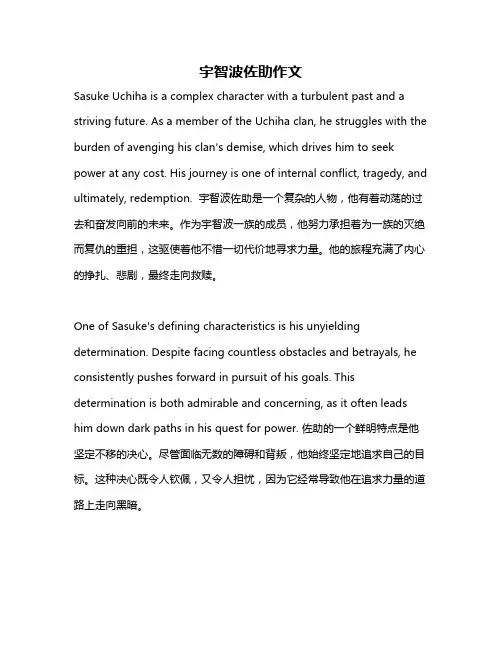 宇智波佐助作文

Sasuke Uchiha is a complex character with a turbulent past and a striving future. As a member of the Uchiha clan, he struggles with the burden of avenging his clan's demise, which drives him to seek power at any cost. His journey is one of internal conflict, tragedy, and ultimately, redemption. 宇智波佐助是一个复杂的人物，他有着动荡的过去和奋发向前的未来。作为宇智波一族的成员，他努力承担着为一族的灭绝而复仇的重担，这驱使着他不惜一切代价地寻求力量。他的旅程充满了内心的挣扎、悲剧，最终走向救赎。

One of Sasuke's defining characteristics is his unyielding determination. Despite facing countless obstacles and betrayals, he consistently pushes forward in pursuit of his goals. This determination is both admirable and concerning, as it often leads him down dark paths in his quest for power. 佐助的一个鲜明特点是他坚定不移的决心。尽管面临无数的障碍和背叛，他始终坚定地追求自己的目标。这种决心既令人钦佩，又令人担忧，因为它经常导致他在追求力量的道路上走向黑暗。